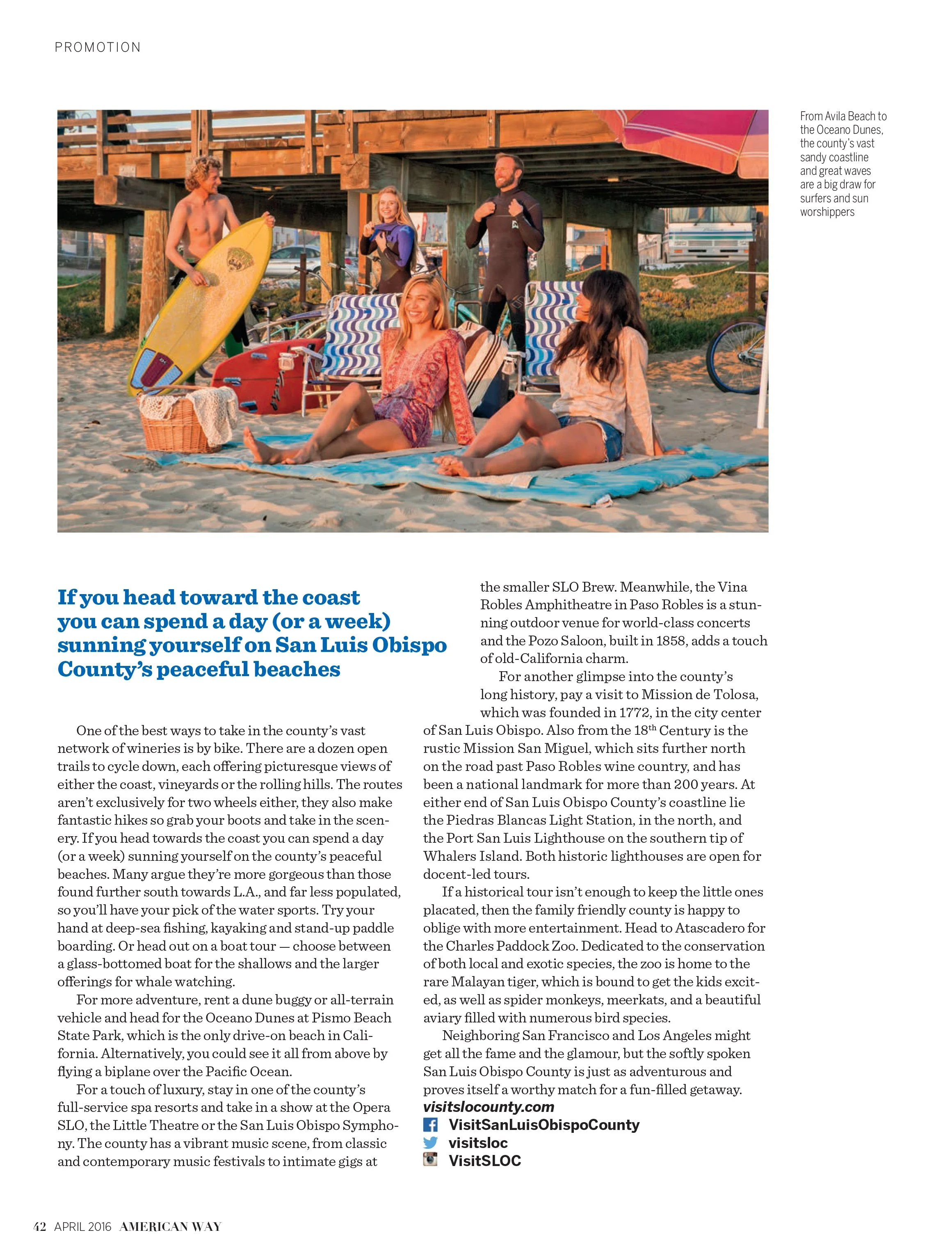 PROMOTION

From Avila Beach to the Oceano Dunes, the county's vast sandy coastline and great waves are a big draw for surfers and sun worshippers

If you head toward the coast you can spend a day (or a week) sunning yourself on San Luis Obispo County's peaceful beaches

One of the best ways to take in the county's vast network of wineries is by bike. There are a dozen open trails to cycle down, each offering picturesque views of either the coast, vineyards or the rolling hills. The routes aren't exclusively for two wheels either, they also make fantastic hikes so grab your boots and take in the scenery. If you head towards the coast you can spend a day (or a week) sunning yourself on the county's peaceful beaches. Many argue they're more gorgeous than those found further south towards L.A., and far less populated, so you'll have your pick of the water sports. Try your hand at deep-sea fishing, kayaking and stand-up paddle boarding. Or head out on a boat tour — choose between a glass-bottomed boat for the shallows and the larger offerings for whale watching.

For more adventure, rent a dune buggy or all-terrain vehicle and head for the Oceano Dunes at Pismo Beach State Park, which is the only drive-on beach in California. Alternatively, you could see it all from above by flying a biplane over the Pacific Ocean.

For a touch of luxury, stay in one of the county's full-service spa resorts and take in a show at the Opera SLO, the Little Theatre or the San Luis Obispo Symphony. The county has a vibrant music scene, from classic and contemporary music festivals to intimate gigs at the smaller SLO Brew. Meanwhile, the Vina Robles Amphitheatre in Paso Robles is a stunning outdoor venue for world-class concerts and the Pozo Saloon, built in 1858, adds a touch of old-California charm.

For another glimpse into the county's long history, pay a visit to Mission de Tolosa, which was founded in 1772, in the city center of San Luis Obispo. Also from the 18$^{th}$ Century is the rustic Mission San Miguel, which sits further north on the road past Paso Robles wine country, and has been a national landmark for more than 200 years. At either end of San Luis Obispo County's coastline lie the Piedras Blancas Light Station, in the north, and the Port San Luis Lighthouse on the southern tip of Whalers Island. Both historic lighthouses are open for docent-led tours.

If a historical tour isn't enough to keep the little ones placated, then the family friendly county is happy to oblige with more entertainment. Head to Atascadero for the Charles Paddock Zoo. Dedicated to the conservation of both local and exotic species, the zoo is home to the rare Malayan tiger, which is bound to get the kids excited, as well as spider monkeys, meerkats, and a beautiful aviary filled with numerous bird species.

Neighboring San Francisco and Los Angeles might get all the fame and the glamour, but the softly spoken San Luis Obispo County is just as adventurous and proves itself a worthy match for a fun-filled getaway.
visitslocounty.com
VisitSanLuisObispoCounty
visitsloc
VisitSLOC

42 APRIL 2016 AMERICAN WAY